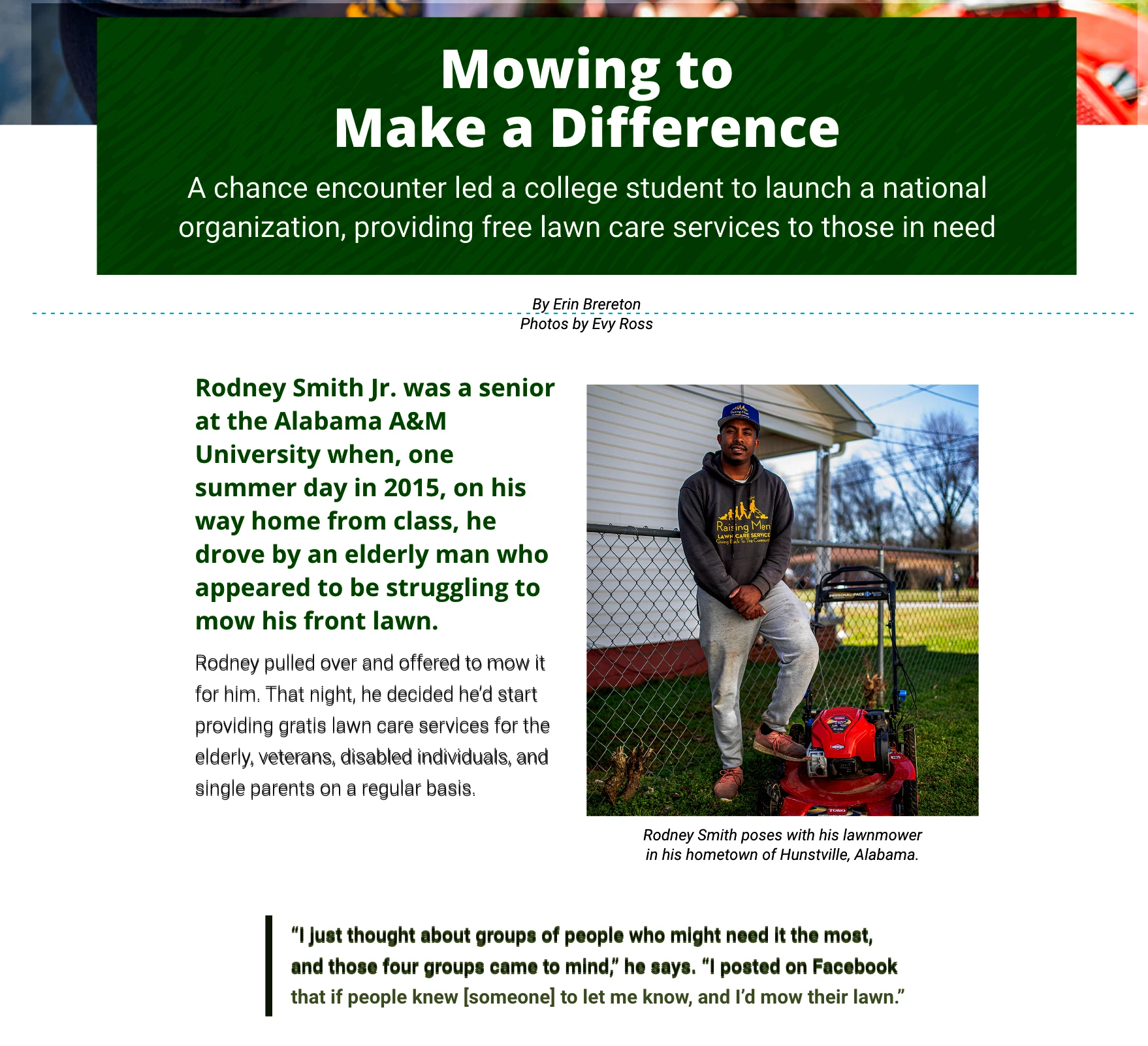 Mowing to Make a Difference

A chance encounter led a college student to launch a national organization, providing free lawn care services to those in need

By Erin Brereton
Photos by Evy Ross

Rodney Smith Jr. was a senior at the Alabama A&M University when, one summer day in 2015, on his way home from class, he drove by an elderly man who appeared to be struggling to mow his front lawn.

Rodney pulled over and offered to mow it for him. That night, he decided he'd start providing gratis lawn care services for the elderly, veterans, disabled individuals, and single parents on a regular basis.

Raising Men
LAWN CARE SERVICE
Giving Back To The Community

Rodney Smith poses with his lawnmower in his hometown of Hunstville, Alabama.

"I just thought about groups of people who might need it the most, and those four groups came to mind," he says. "I posted on Facebook that if people knew [someone] to let me know, and I'd mow their lawn."